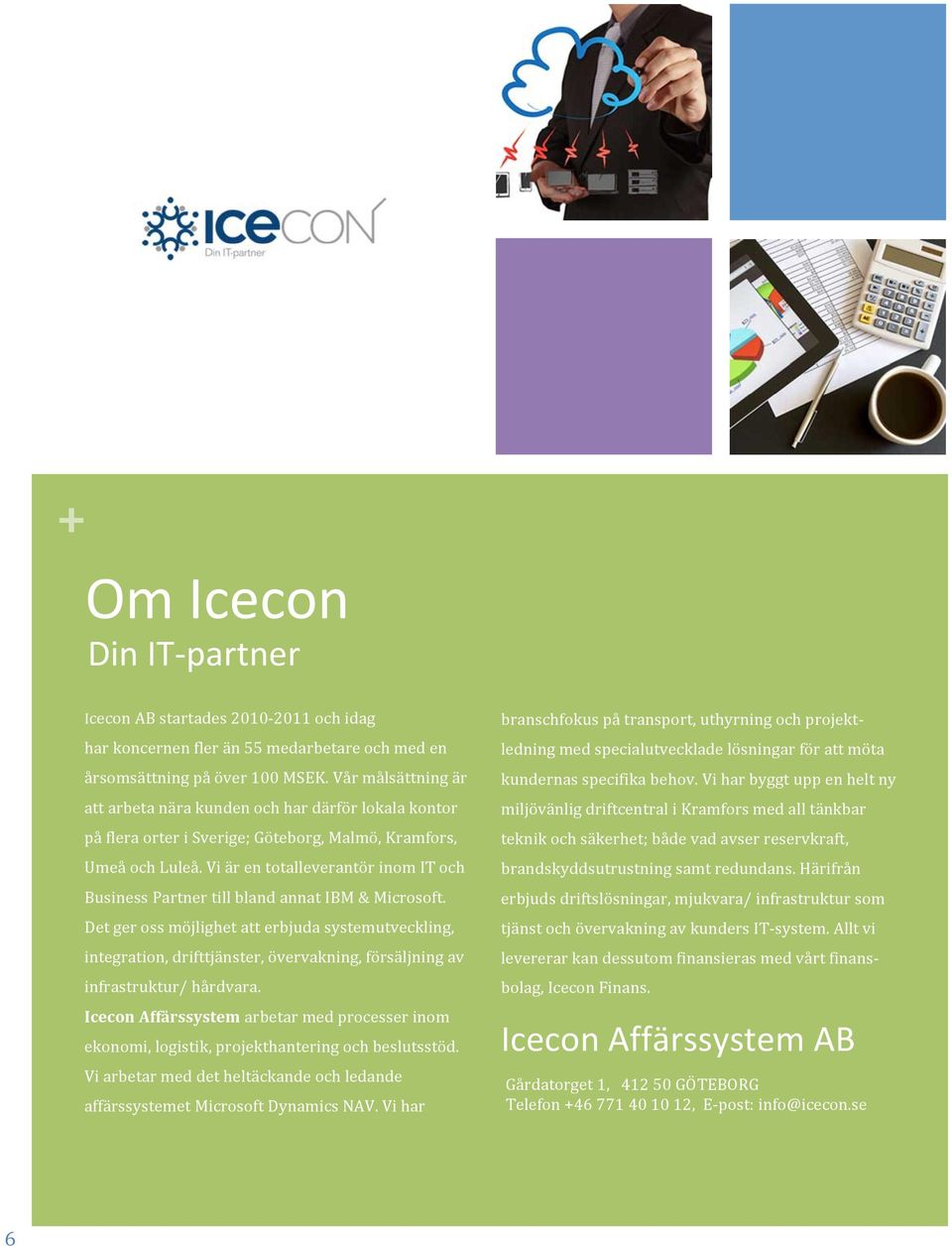 ICECON
Din IT-partner

+

Om Icecon
Din IT-partner

Icecon AB startades 2010-2011 och idag har koncernen fler än 55 medarbetare och med en årsomsättning på över 100 MSEK. Vår målsättning är att arbeta nära kunden och har därför lokala kontor på flera orter i Sverige; Göteborg, Malmö, Kramfors, Umeå och Luleå. Vi är en totalleverantör inom IT och Business Partner till bland annat IBM & Microsoft. Det ger oss möjlighet att erbjuda systemutveckling, integration, drifttjänster, övervakning, försäljning av infrastruktur/ hårdvara.

Icecon Affärssystem arbetar med processer inom ekonomi, logistik, projekthantering och beslutsstöd. Vi arbetar med det heltäckande och ledande affärssystemet Microsoft Dynamics NAV. Vi har branschfokus på transport, uthyrning och projektledning med specialutvecklade lösningar för att möta kundernas specifika behov. Vi har byggt upp en helt ny miljövänlig driftcentral i Kramfors med all tänkbar teknik och säkerhet; både vad avser reservkraft, brandskyddsutrustning samt redundans. Härifrån erbjuds driftslösningar, mjukvara/ infrastruktur som tjänst och övervakning av kunders IT-system. Allt vi levererar kan dessutom finansieras med vårt finansbolag, Icecon Finans.

Icecon Affärssystem AB

Gårdatorget 1, 412 50 GÖTEBORG
Telefon +46 771 40 10 12, E-post: info@icecon.se

6